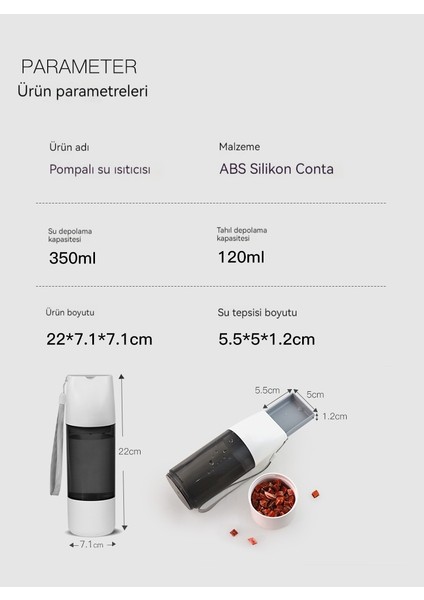 PARAMETER
Ürün parametreleri

Ürün adı
Pompalı su ısıtıcısı

Malzeme
ABS Silikon Conta

Su depolama kapasitesi
350ml

Tahıl depolama kapasitesi
120ml

Ürün boyutu
22*7.1*7.1cm

Su tepsisi boyutu
5.5*5*1.2cm

22cm
7.1cm

5.5cm
5cm
1.2cm